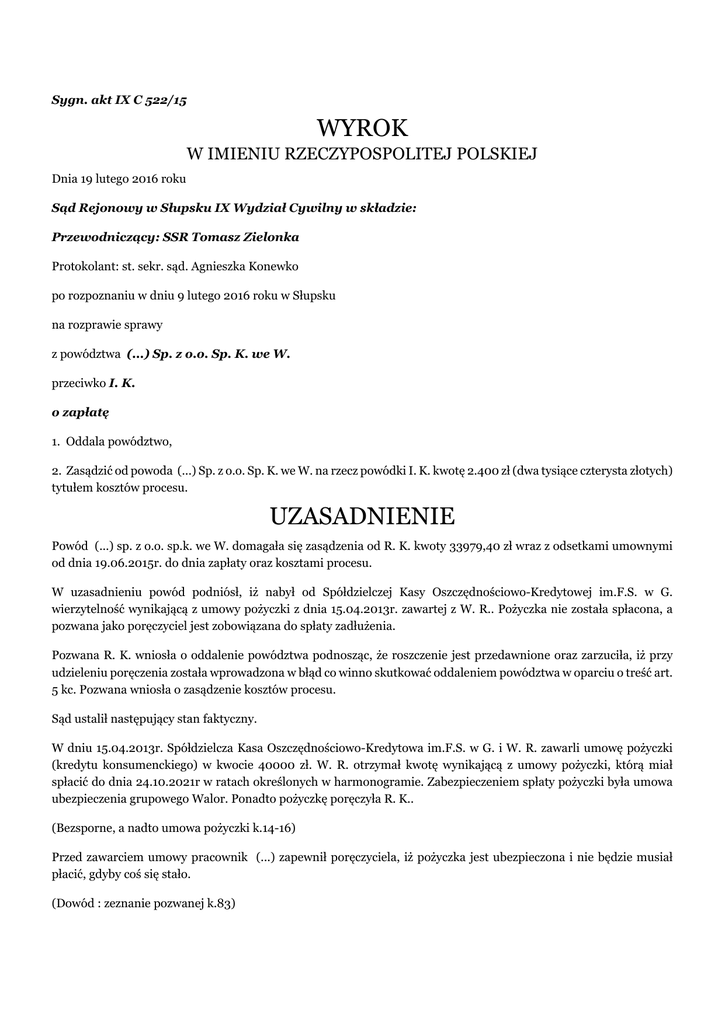 Sygn. akt IX C 522/15

WYROK
W IMIENIU RZECZYPOSPOLITEJ POLSKIEJ

Dnia 19 lutego 2016 roku

Sąd Rejonowy w Słupsku IX Wydział Cywilny w składzie:

Przewodniczący: SSR Tomasz Zielonka

Protokolant: st. sekr. sąd. Agnieszka Konewko

po rozpoznaniu w dniu 9 lutego 2016 roku w Słupsku

na rozprawie sprawy

z powództwa (...) Sp. z o.o. Sp. K. we W.

przeciwko I. K.

o zapłatę

1. Oddala powództwo,

2. Zasądzić od powoda (...) Sp. z o.o. Sp. K. we W. na rzecz powódki I. K. kwotę 2.400 zł (dwa tysiące czterysta złotych) tytułem kosztów procesu.

UZASADNIENIE

Powód (...) sp. z o.o. sp.k. we W. domagała się zasądzenia od R. K. kwoty 33979,40 zł wraz z odsetkami umownymi od dnia 19.06.2015r. do dnia zapłaty oraz kosztami procesu.

W uzasadnieniu powód podniósł, iż nabył od Spółdzielczej Kasy Oszczędnościowo-Kredytowej im.F.S. w G. wierzytelność wynikającą z umowy pożyczki z dnia 15.04.2013r. zawartej z W. R.. Pożyczka nie została spłacona, a pozwana jako poręczyciel jest zobowiązana do spłaty zadłużenia.

Pozwana R. K. wniosła o oddalenie powództwa podnosząc, że roszczenie jest przedawnione oraz zarzuciła, iż przy udzieleniu poręczenia została wprowadzona w błąd co winno skutkować oddaleniem powództwa w oparciu o treść art. 5 kc. Pozwana wniosła o zasądzenie kosztów procesu.

Sąd ustalił następujący stan faktyczny.

W dniu 15.04.2013r. Spółdzielcza Kasa Oszczędnościowo-Kredytowa im.F.S. w G. i W. R. zawarli umowę pożyczki (kredytu konsumenckiego) w kwocie 40000 zł. W. R. otrzymał kwotę wynikającą z umowy pożyczki, którą miał spłacić do dnia 24.10.2021r w ratach określonych w harmonogramie. Zabezpieczeniem spłaty pożyczki była umowa ubezpieczenia grupowego Walor. Ponadto pożyczkę poręczyła R. K..

(Bezsporne, a nadto umowa pożyczki k.14-16)

Przed zawarciem umowy pracownik (...) zapewnił poręczyciela, iż pożyczka jest ubezpieczona i nie będzie musiał płacić, gdyby coś się stało.

(Dowód : zeznanie pozwanej k.83)